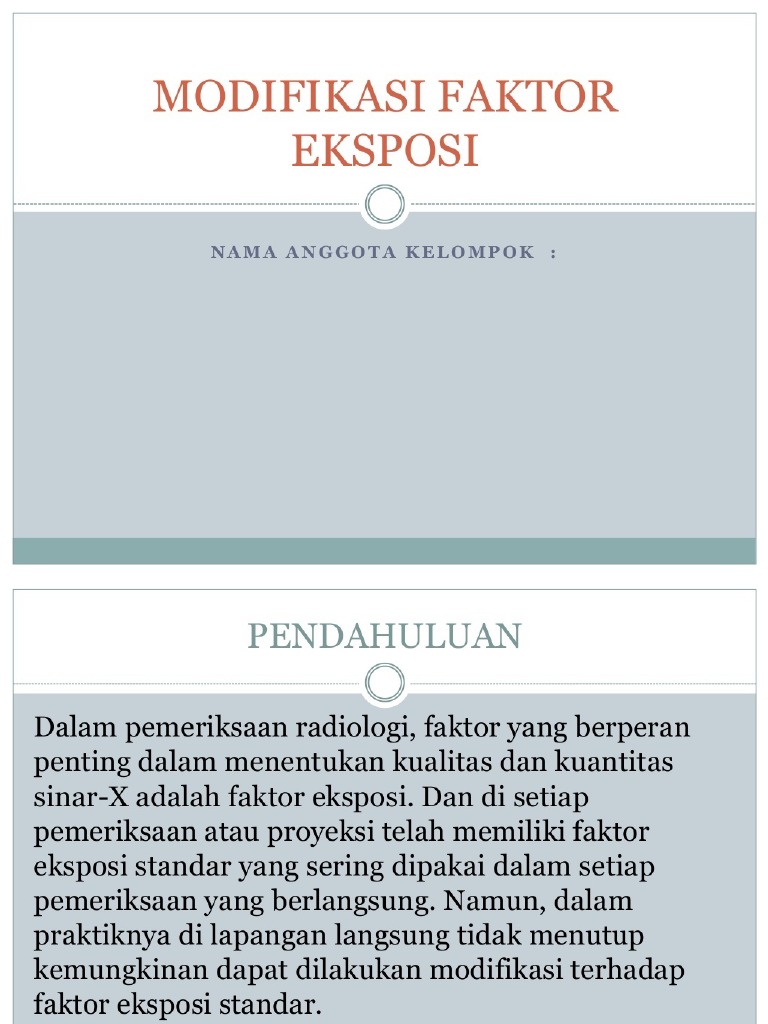 MODIFIKASI FAKTOR EKSPOSI

NAMA ANGGOTA KELOMPOK :

PENDAHULUAN

Dalam pemeriksaan radiologi, faktor yang berperan penting dalam menentukan kualitas dan kuantitas sinar-X adalah faktor eksposi. Dan di setiap pemeriksaan atau proyeksi telah memiliki faktor eksposi standar yang sering dipakai dalam setiap pemeriksaan yang berlangsung. Namun, dalam praktiknya di lapangan langsung tidak menutup kemungkinan dapat dilakukan modifikasi terhadap faktor eksposi standar.